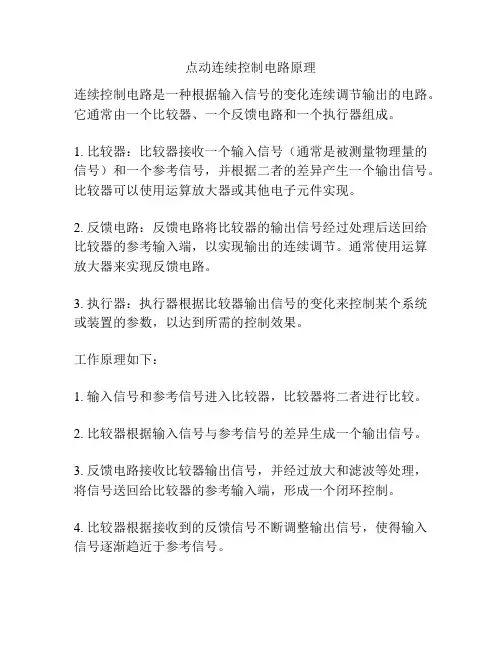 点动连续控制电路原理

连续控制电路是一种根据输入信号的变化连续调节输出的电路。它通常由一个比较器、一个反馈电路和一个执行器组成。

1. 比较器：比较器接收一个输入信号（通常是被测量物理量的信号）和一个参考信号，并根据二者的差异产生一个输出信号。比较器可以使用运算放大器或其他电子元件实现。

2. 反馈电路：反馈电路将比较器的输出信号经过处理后送回给比较器的参考输入端，以实现输出的连续调节。通常使用运算放大器来实现反馈电路。

3. 执行器：执行器根据比较器输出信号的变化来控制某个系统或装置的参数，以达到所需的控制效果。

工作原理如下：

1. 输入信号和参考信号进入比较器，比较器将二者进行比较。

2. 比较器根据输入信号与参考信号的差异生成一个输出信号。

3. 反馈电路接收比较器输出信号，并经过放大和滤波等处理，将信号送回给比较器的参考输入端，形成一个闭环控制。

4. 比较器根据接收到的反馈信号不断调整输出信号，使得输入信号逐渐趋近于参考信号。